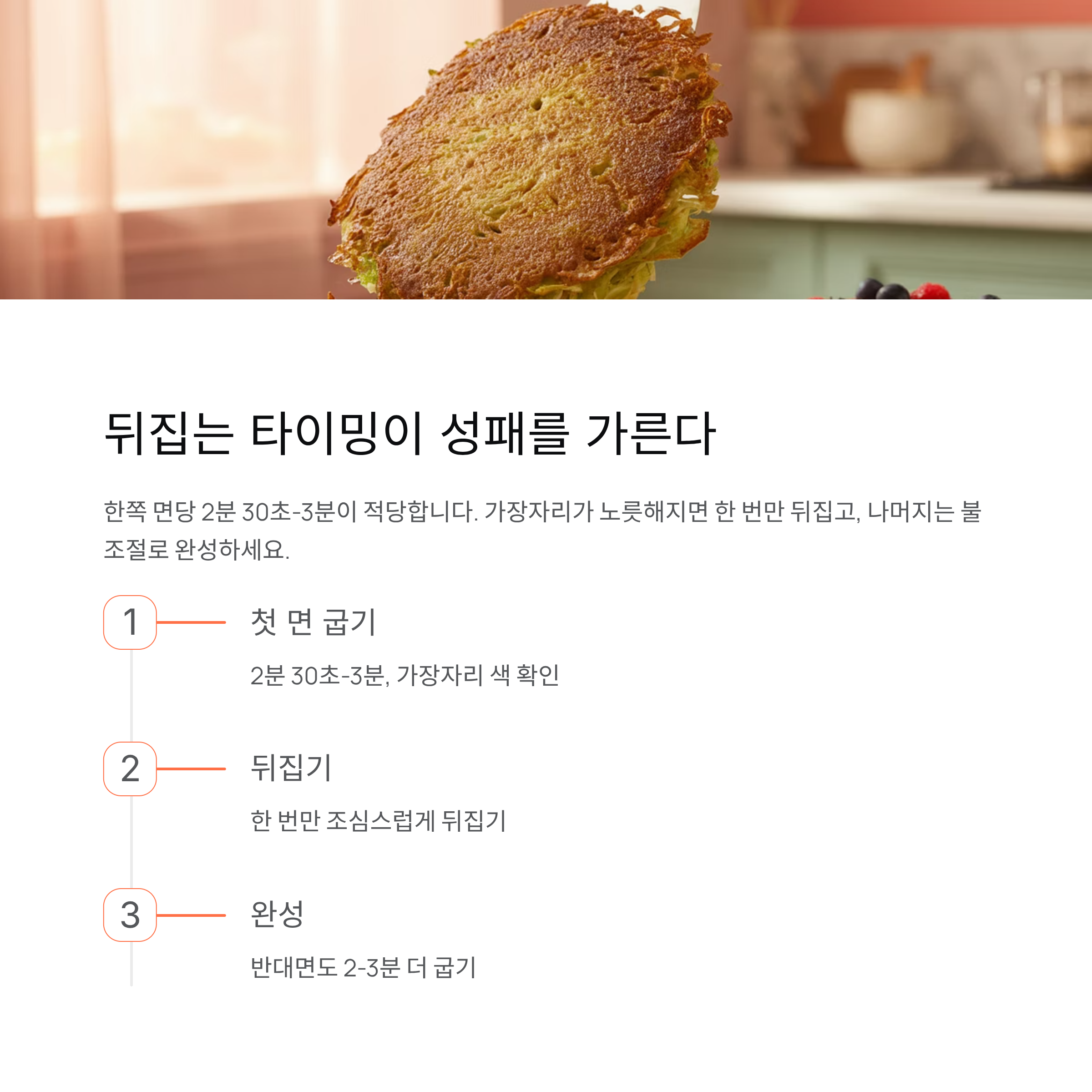 뒤집는 타이밍이 성패를 가른다

한쪽 면당 2분 30초-3분이 적당합니다. 가장자리가 노릇해지면 한 번만 뒤집고, 나머지는 불 조절로 완성하세요.

1

첫 면 굽기

2분 30초-3분, 가장자리 색 확인

2

뒤집기

한 번만 조심스럽게 뒤집기

3

완성

반대면도 2-3분 더 굽기